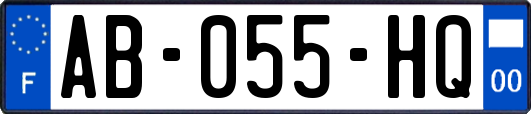 F
AB-055-HQ
00